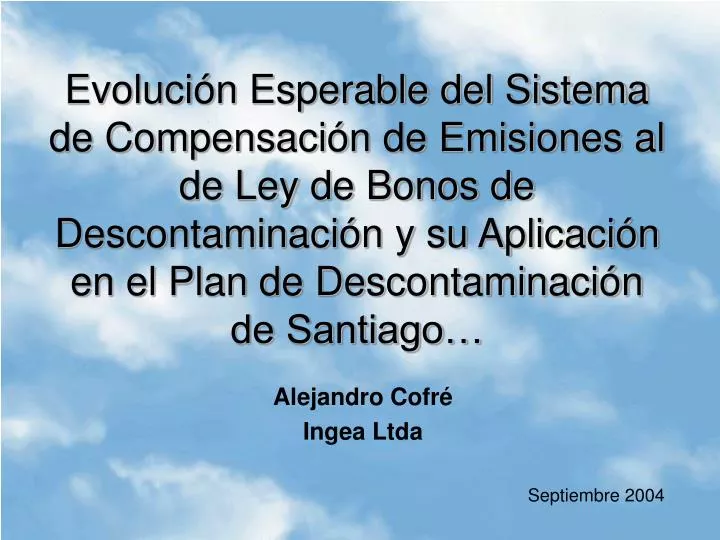 Evolución Esperable del Sistema de Compensación de Emisiones al de Ley de Bonos de Descontaminación y su Aplicación en el Plan de Descontaminación de Santiago…

Alejandro Cofré
Ingea Ltda

Septiembre 2004